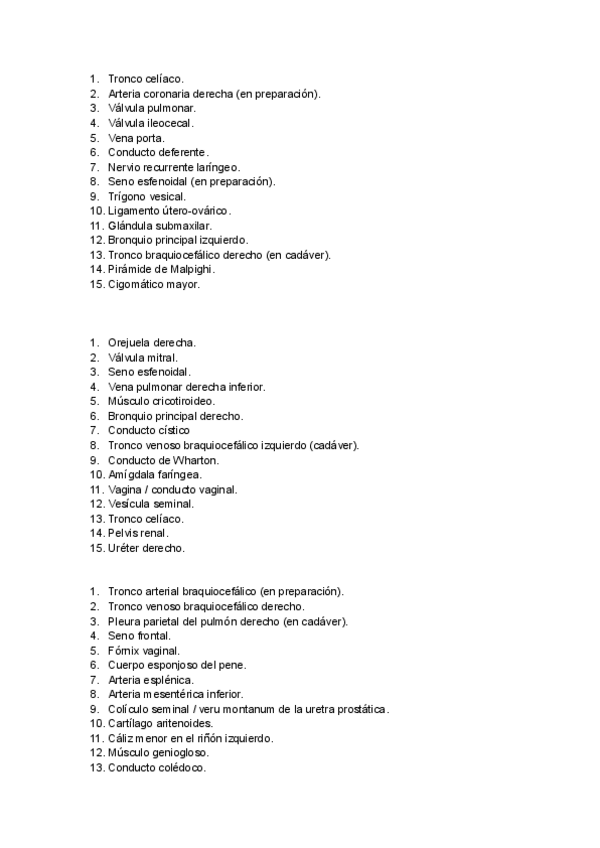 1. Tronco celíaco.
2. Arteria coronaria derecha (en preparación).
3. Válvula pulmonar.
4. Válvula ileocecal.
5. Vena porta.
6. Conducto deferente.
7. Nervio recurrente laríngeo.
8. Seno esfenoidal (en preparación).
9. Trígono vesical.
10. Ligamento útero-ovárico.
11. Glándula submaxilar.
12. Bronquio principal izquierdo.
13. Tronco braquiocefálico derecho (en cadáver).
14. Pirámide de Malpighi.
15. Cigomático mayor.

1. Orejuela derecha.
2. Válvula mitral.
3. Seno esfenoidal.
4. Vena pulmonar derecha inferior.
5. Músculo cricotiroideo.
6. Bronquio principal derecho.
7. Conducto cístico
8. Tronco venoso braquiocefálico izquierdo (cadáver).
9. Conducto de Wharton.
10. Amígdala faríngea.
11. Vagina / conducto vaginal.
12. Vesícula seminal.
13. Tronco celíaco.
14. Pelvis renal.
15. Uréter derecho.

1. Tronco arterial braquiocefálico (en preparación).
2. Tronco venoso braquiocefálico derecho.
3. Pleura parietal del pulmón derecho (en cadáver).
4. Seno frontal.
5. Fórnix vaginal.
6. Cuerpo esponjoso del pene.
7. Arteria esplénica.
8. Arteria mesentérica inferior.
9. Colículo seminal / veru montanum de la uretra prostática.
10. Cartílago aritenoides.
11. Cáliz menor en el riñón izquierdo.
12. Músculo geniogloso.
13. Conducto colédoco.